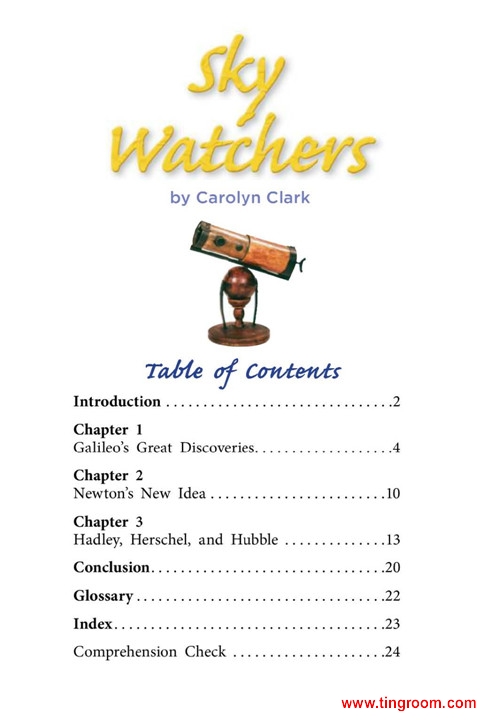 Sky Watchers

by Carolyn Clark

Table of Contents

Introduction 2

Chapter 1
Galileo's Great Discoveries 4

Chapter 2
Newton's New Idea 10

Chapter 3
Hadley, Herschel, and Hubble 13

Conclusion 20

Glossary 22

Index 23

Comprehension Check 24

www.tingroom.com